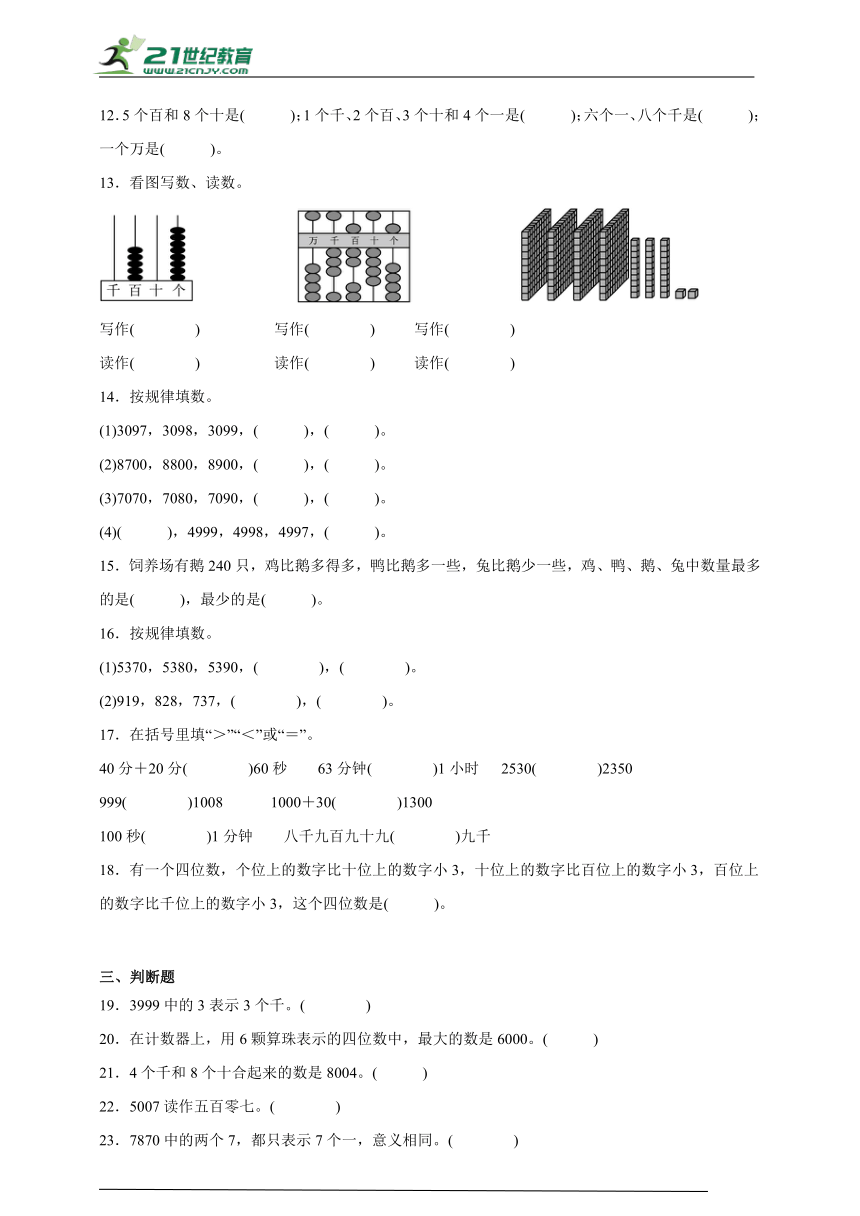 21世纪教育
www.21cnjy.com

12.5个百和8个十是(    )；1个千、2个百、3个十和4个一是(    )；六个一、八个千是(    )；一个万是(    )。

13．看图写数、读数。

千 百 十 个

万 千 百 十 个

写作(    ) 写作(    ) 写作(    )

读作(    ) 读作(    ) 读作(    )

14．按规律填数。

(1)3097，3098，3099，(    )，(    )。

(2)8700，8800，8900，(    )，(    )。

(3)7070，7080，7090，(    )，(    )。

(4)(    )，4999，4998，4997，(    )。

15．饲养场有鹅240只，鸡比鹅多得多，鸭比鹅多一些，兔比鹅少一些，鸡、鸭、鹅、兔中数量最多的是(    )，最少的是(    )。

16．按规律填数。

(1)5370，5380，5390，(    )，(    )。

(2)919，828，737，(    )，(    )。

17．在括号里填“>”“<”或“=”。

40分+20分(    )60秒 63分钟(    )1小时 2530(    )2350

999(    )1008 1000+30(    )1300

100秒(    )1分钟 八千九百九十九(    )九千

18．有一个四位数，个位上的数字比十位上的数字小3，十位上的数字比百位上的数字小3，百位上的数字比千位上的数字小3，这个四位数是(    )。

三、判断题

19．3999中的3表示3个千。(    )

20．在计数器上，用6颗算珠表示的四位数中，最大的数是6000。(    )

21．4个千和8个十合起来的数是8004。(    )

22．5007读作五百零七。(    )

23．7870中的两个7，都只表示7个一，意义相同。(    )